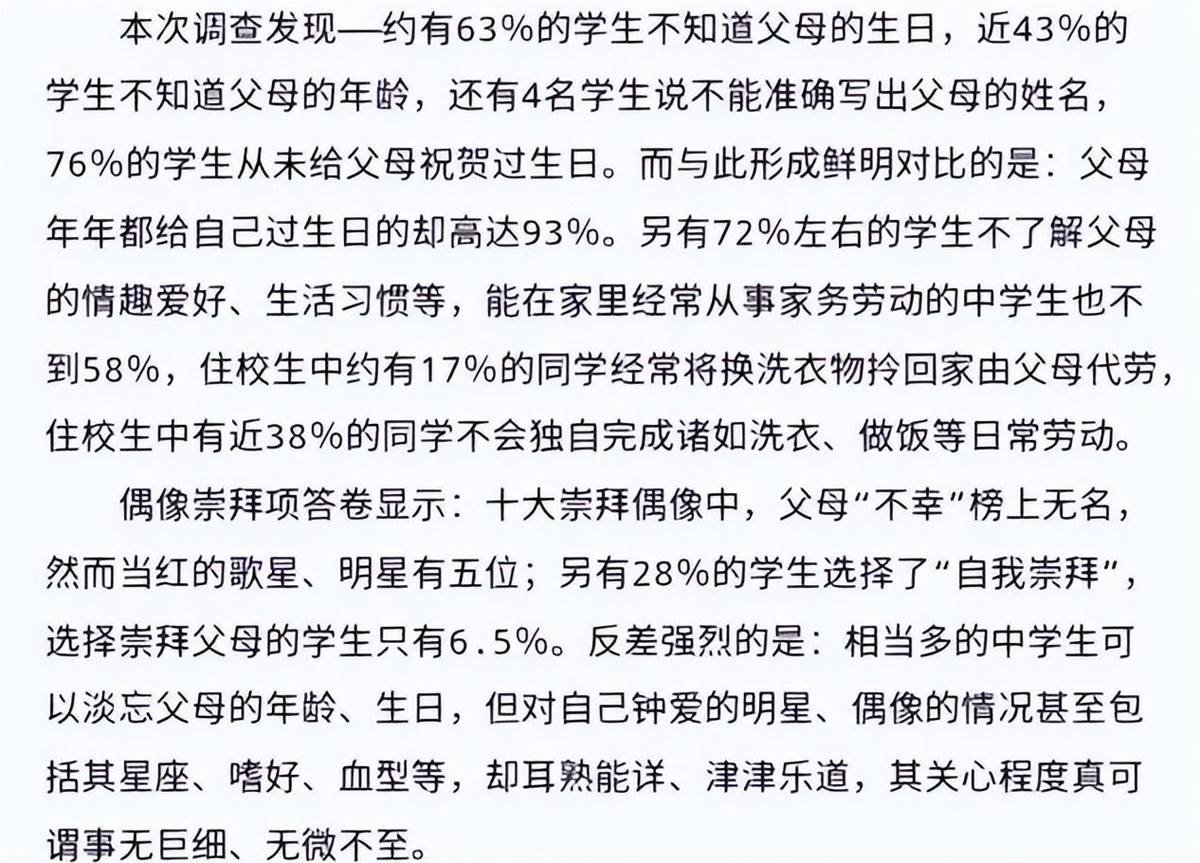 本次调查发现—约有63%的学生不知道父母的生日，近43%的学生不知道父母的年龄，还有4名学生说不能准确写出父母的姓名，76%的学生从未给父母祝贺过生日。而与此形成鲜明对比的是：父母年年都给自己过生日的却高达93%。另有72%左右的学生不了解父母的情趣爱好、生活习惯等，能在家里经常从事家务劳动的中学生也不到58%，住校生中约有17%的同学经常将换洗衣物拎回家由父母代劳，住校生中有近38%的同学不会独自完成诸如洗衣、做饭等日常劳动。

偶像崇拜项答卷显示：十大崇拜偶像中，父母“不幸”榜上无名，然而当红的歌星、明星有五位；另有28%的学生选择了“自我崇拜”，选择崇拜父母的学生只有6.5%。反差强烈的是：相当多的中学生可以淡忘父母的年龄、生日，但对自己钟爱的明星、偶像的情况甚至包括其星座、嗜好、血型等，却耳熟能详、津津乐道，其关心程度真可谓事无巨细、无微不至。